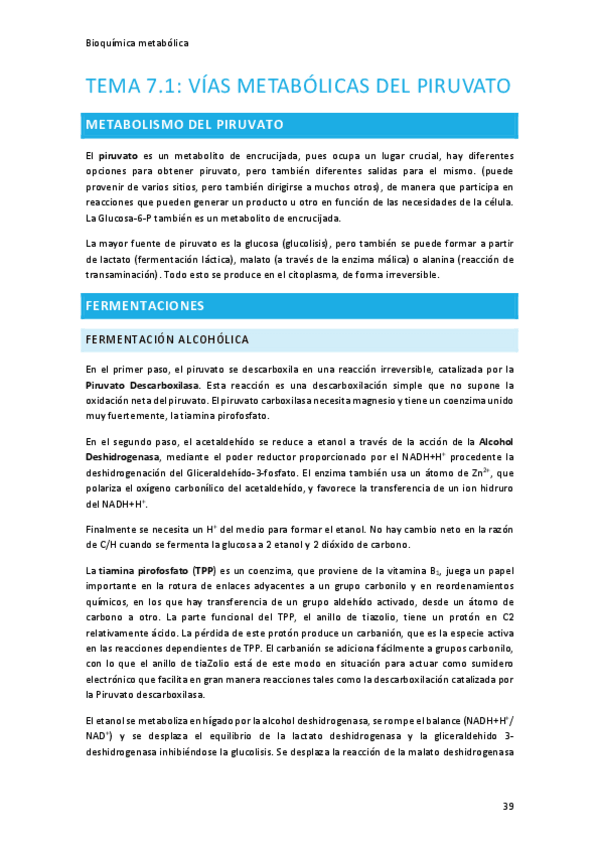 Bioquímica metabólica

TEMA 7.1: VÍAS METABÓLICAS DEL PIRUVATO

METABOLISMO DEL PIRUVATO

El piruvato es un metabolito de encrucijada, pues ocupa un lugar crucial, hay diferentes opciones para obtener piruvato, pero también diferentes salidas para el mismo. (puede provenir de varios sitios, pero también dirigirse a muchos otros), de manera que participa en reacciones que pueden generar un producto u otro en función de las necesidades de la célula. La Glucosa-6-P también es un metabolito de encrucijada.

La mayor fuente de piruvato es la glucosa (glucolisis), pero también se puede formar a partir de lactato (fermentación láctica), malato (a través de la enzima málica) o alanina (reacción de transaminación). Todo esto se produce en el citoplasma, de forma irreversible.

FERMENTACIONES

FERMENTACIÓN ALCOHÓLICA

En el primer paso, el piruvato se descarboxila en una reacción irreversible, catalizada por la Piruvato Descarboxilasa. Esta reacción es una descarboxilación simple que no supone la oxidación neta del piruvato. El piruvato carboxilasa necesita magnesio y tiene un coenzima unido muy fuertemente, la tiamina pirofosfato.

En el segundo paso, el acetaldehído se reduce a etanol a través de la acción de la Alcohol Deshidrogenasa, mediante el poder reductor proporcionado por el NADH+H$^+$ procedente la deshidrogenación del Gliceraldehído-3-fosfato. El enzima también usa un átomo de Zn$^{2+}$, que polariza el oxígeno carbonílico del acetaldehído, y favorece la transferencia de un ion hidruro del NADH+H$^+$.

Finalmente se necesita un H$^+$ del medio para formar el etanol. No hay cambio neto en la razón de C/H cuando se fermenta la glucosa a 2 etanol y 2 dióxido de carbono.

La tiamina pirofosfato (TPP) es un coenzima, que proviene de la vitamina B$_1$, juega un papel importante en la rotura de enlaces adyacentes a un grupo carbonilo y en reordenamientos químicos, en los que hay transferencia de un grupo aldehído activado, desde un átomo de carbono a otro. La parte funcional del TPP, el anillo de tiazolio, tiene un protón en C2 relativamente ácido. La pérdida de este protón produce un carbanión, que es la especie activa en las reacciones dependientes de TPP. El carbanión se adiciona fácilmente a grupos carbonilo, con lo que el anillo de tiaZolio está de este modo en situación para actuar como sumidero electrónico que facilita en gran manera reacciones tales como la descarboxilación catalizada por la Piruvato descarboxilasa.

El etanol se metaboliza en hígado por la alcohol deshidrogenasa, se rompe el balance (NADH+H$^+$/ NAD$^+$) y se desplaza el equilibrio de la lactato deshidrogenasa y la gliceraldehido 3-deshidrogenasa inhibiéndose la glucolisis. Se desplaza la reacción de la malato deshidrogenasa

39